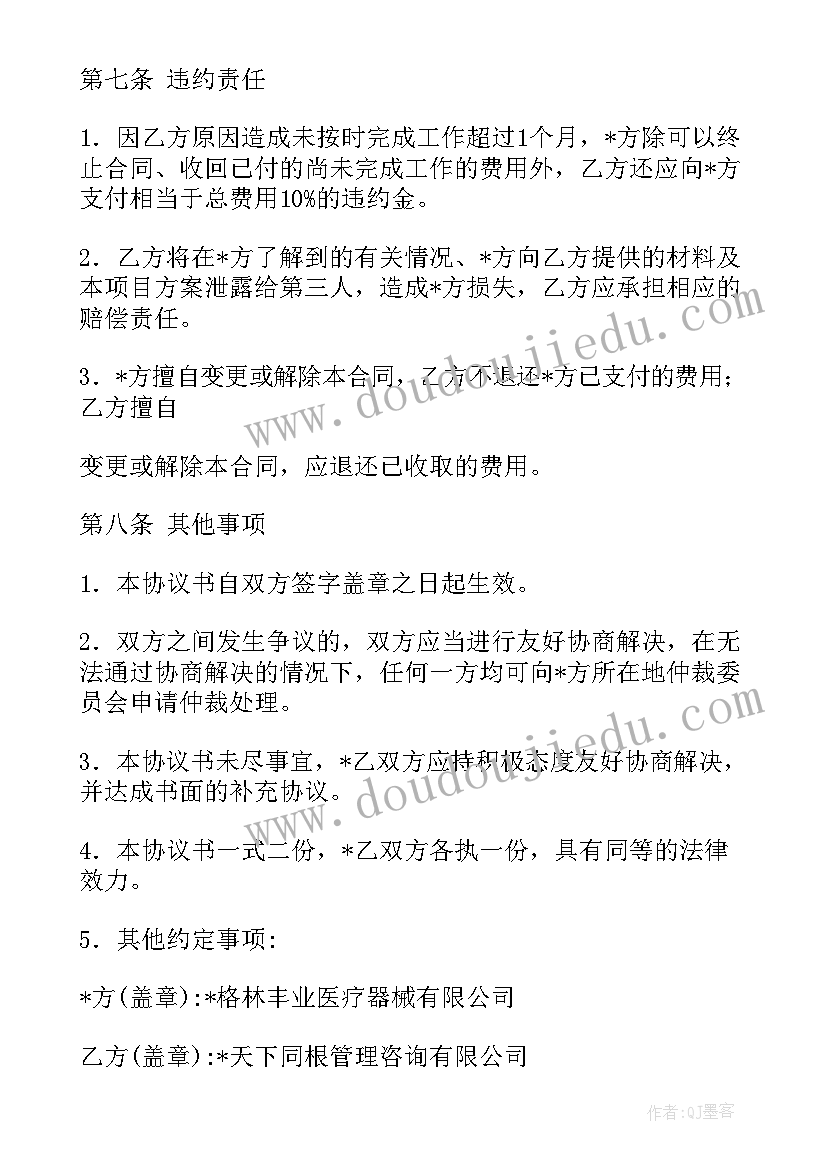 第七条 违约责任

1．因乙方原因造成未按时完成工作超过1个月，*方除可以终止合同、收回已付的尚未完成工作的费用外，乙方还应向*方支付相当于总费用10%的违约金。

2．乙方将在*方了解到的有关情况、*方向乙方提供的材料及本项目方案泄露给第三人，造成*方损失，乙方应承担相应的赔偿责任。

3．*方擅自变更或解除本合同，乙方不退还*方已支付的费用；乙方擅自

变更或解除本合同，应退还已收取的费用。

第八条 其他事项

1．本协议书自双方签字盖章之日起生效。

2．双方之间发生争议的，双方应当进行友好协商解决，在无法通过协商解决的情况下，任何一方均可向*方所在地仲裁委员会申请仲裁处理。

3．本协议书未尽事宜，*乙双方应持积极态度友好协商解决，并达成书面的补充协议。

4．本协议书一式二份，*乙双方各执一份，具有同等的法律效力。

5．其他约定事项:

*方(盖章):*格林丰业医疗器械有限公司

乙方(盖章):*天下同根管理咨询有限公司

www.doudoujiedu.com

www.doudoujiedu.com

作者:QJ墨客